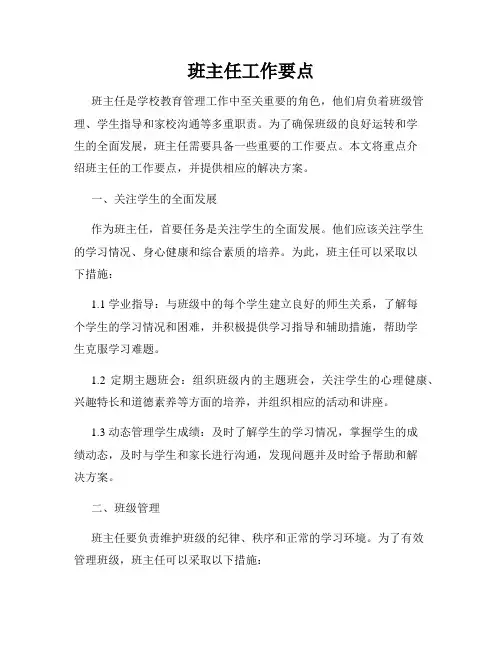 班主任工作要点

班主任是学校教育管理工作中至关重要的角色，他们肩负着班级管理、学生指导和家校沟通等多重职责。为了确保班级的良好运转和学生的全面发展，班主任需要具备一些重要的工作要点。本文将重点介绍班主任的工作要点，并提供相应的解决方案。

一、关注学生的全面发展

作为班主任，首要任务是关注学生的全面发展。他们应该关注学生的学习情况、身心健康和综合素质的培养。为此，班主任可以采取以下措施：

1.1 学业指导：与班级中的每个学生建立良好的师生关系，了解每个学生的学习情况和困难，并积极提供学习指导和辅助措施，帮助学生克服学习难题。

1.2 定期主题班会：组织班级内的主题班会，关注学生的心理健康、兴趣特长和道德素养等方面的培养，并组织相应的活动和讲座。

1.3 动态管理学生成绩：及时了解学生的学习情况，掌握学生的成绩动态，及时与学生和家长进行沟通，发现问题并及时给予帮助和解决方案。

二、班级管理

班主任要负责维护班级的纪律、秩序和正常的学习环境。为了有效管理班级，班主任可以采取以下措施：